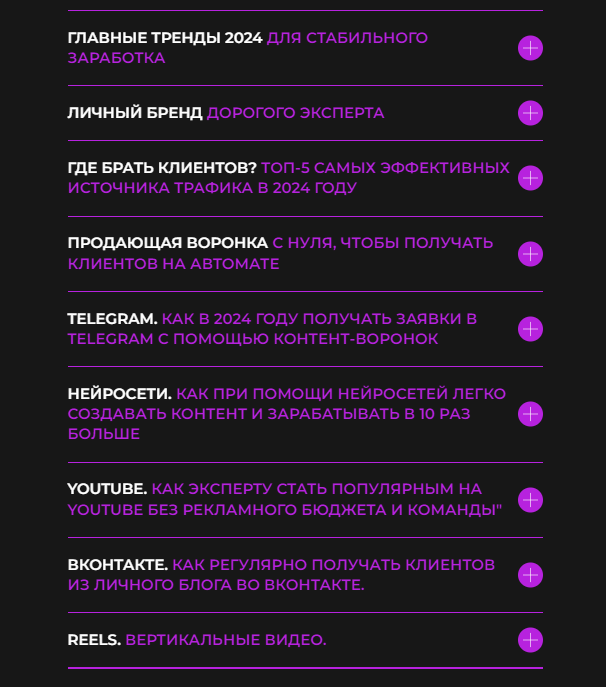 ГЛАВНЫЕ ТРЕНДЫ 2024 ДЛЯ СТАБИЛЬНОГО ЗАРАБОТКА

ЛИЧНЫЙ БРЕНД ДОРОГОГО ЭКСПЕРТА

ГДЕ БРАТЬ КЛИЕНТОВ? ТОП-5 САМЫХ ЭФФЕКТИВНЫХ ИСТОЧНИКА ТРАФИКА В 2024 ГОДУ

ПРОДАЮЩАЯ ВОРОНКА С НУЛЯ, ЧТОБЫ ПОЛУЧАТЬ КЛИЕНТОВ НА АВТОМАТЕ

TELEGRAM. КАК В 2024 ГОДУ ПОЛУЧАТЬ ЗАЯВКИ В TELEGRAM С ПОМОЩЬЮ КОНТЕНТ-ВОРОНОК

НЕЙРОСЕТИ. КАК ПРИ ПОМОЩИ НЕЙРОСЕТЕЙ ЛЕГКО СОЗДАВАТЬ КОНТЕНТ И ЗАРАБАТЫВАТЬ В 10 РАЗ БОЛЬШЕ

YOUTUBE. КАК ЭКСПЕРТУ СТАТЬ ПОПУЛЯРНЫМ НА YOUTUBE БЕЗ РЕКЛАМНОГО БЮДЖЕТА И КОМАНДЫ"

ВКОНТАКТЕ. КАК РЕГУЛЯРНО ПОЛУЧАТЬ КЛИЕНТОВ ИЗ ЛИЧНОГО БЛОГА ВО ВКОНТАКТЕ.

REELS. ВЕРТИКАЛЬНЫЕ ВИДЕО.